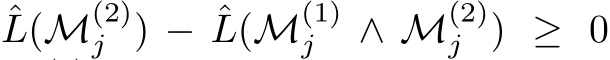 $\hat{L}(\mathcal{M}_j^{(2)}) - \hat{L}(\mathcal{M}_j^{(1)} \wedge \mathcal{M}_j^{(2)}) \geq 0$